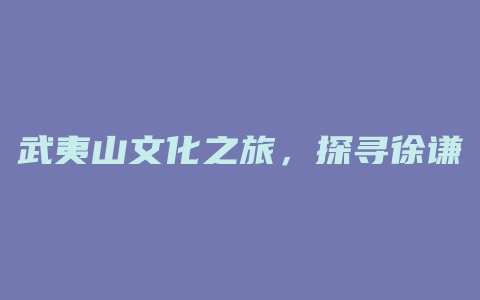 武夷山文化之旅，探寻徐谦